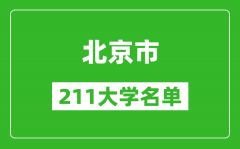 北京市

211大学名单